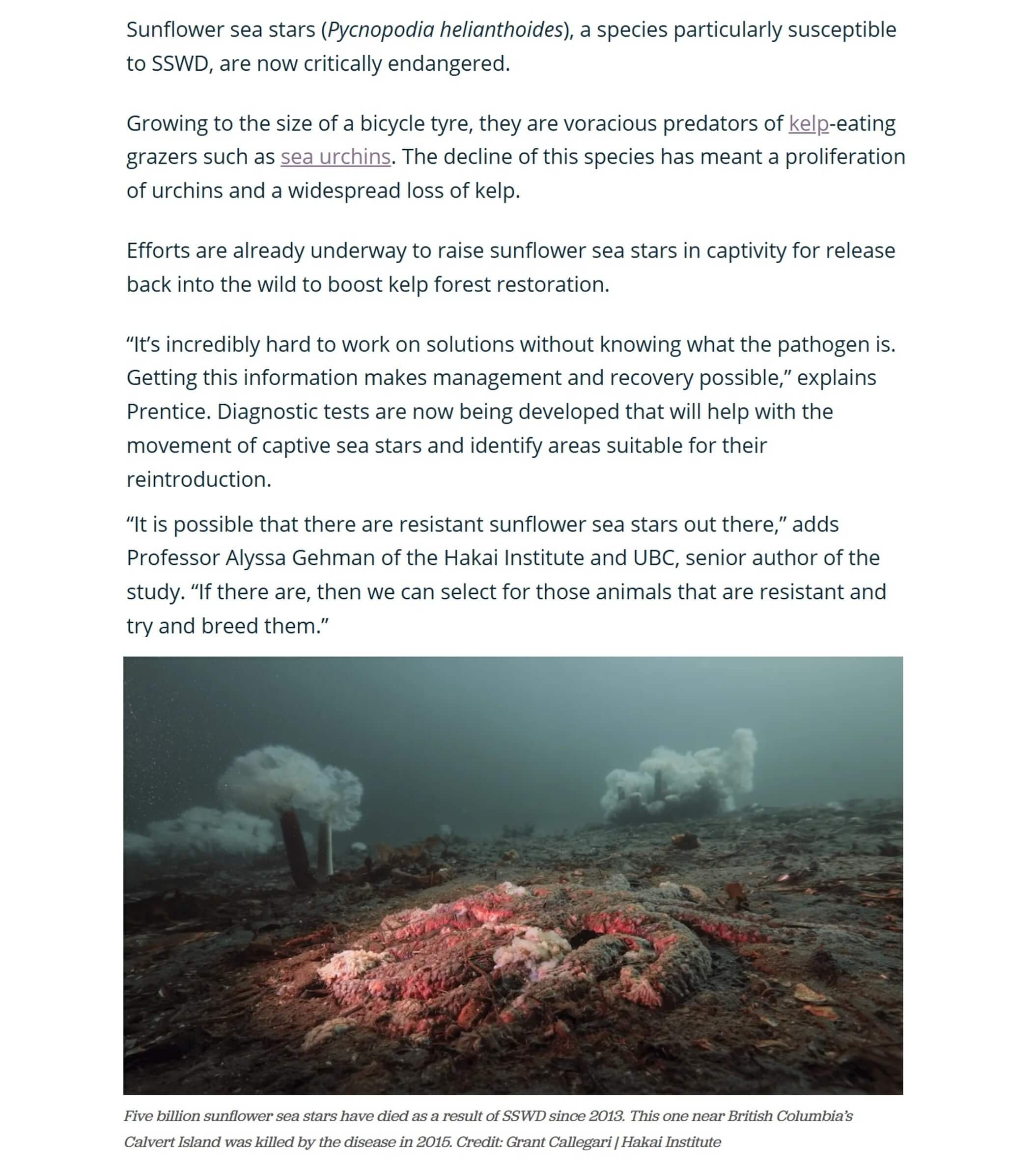 Sunflower sea stars (Pycnopodia helianthoides), a species particularly susceptible to SSWD, are now critically endangered.

Growing to the size of a bicycle tyre, they are voracious predators of kelp-eating grazers such as sea urchins. The decline of this species has meant a proliferation of urchins and a widespread loss of kelp.

Efforts are already underway to raise sunflower sea stars in captivity for release back into the wild to boost kelp forest restoration.

“It’s incredibly hard to work on solutions without knowing what the pathogen is. Getting this information makes management and recovery possible,” explains Prentice. Diagnostic tests are now being developed that will help with the movement of captive sea stars and identify areas suitable for their reintroduction.

“It is possible that there are resistant sunflower sea stars out there,” adds Professor Alyssa Gehman of the Hakai Institute and UBC, senior author of the study. “If there are, then we can select for those animals that are resistant and try and breed them.”

Five billion sunflower sea stars have died as a result of SSWD since 2013. This one near British Columbia’s Calvert Island was killed by the disease in 2015. Credit: Grant Callegari | Hakai Institute